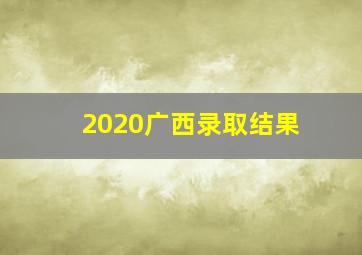 2020广西录取结果